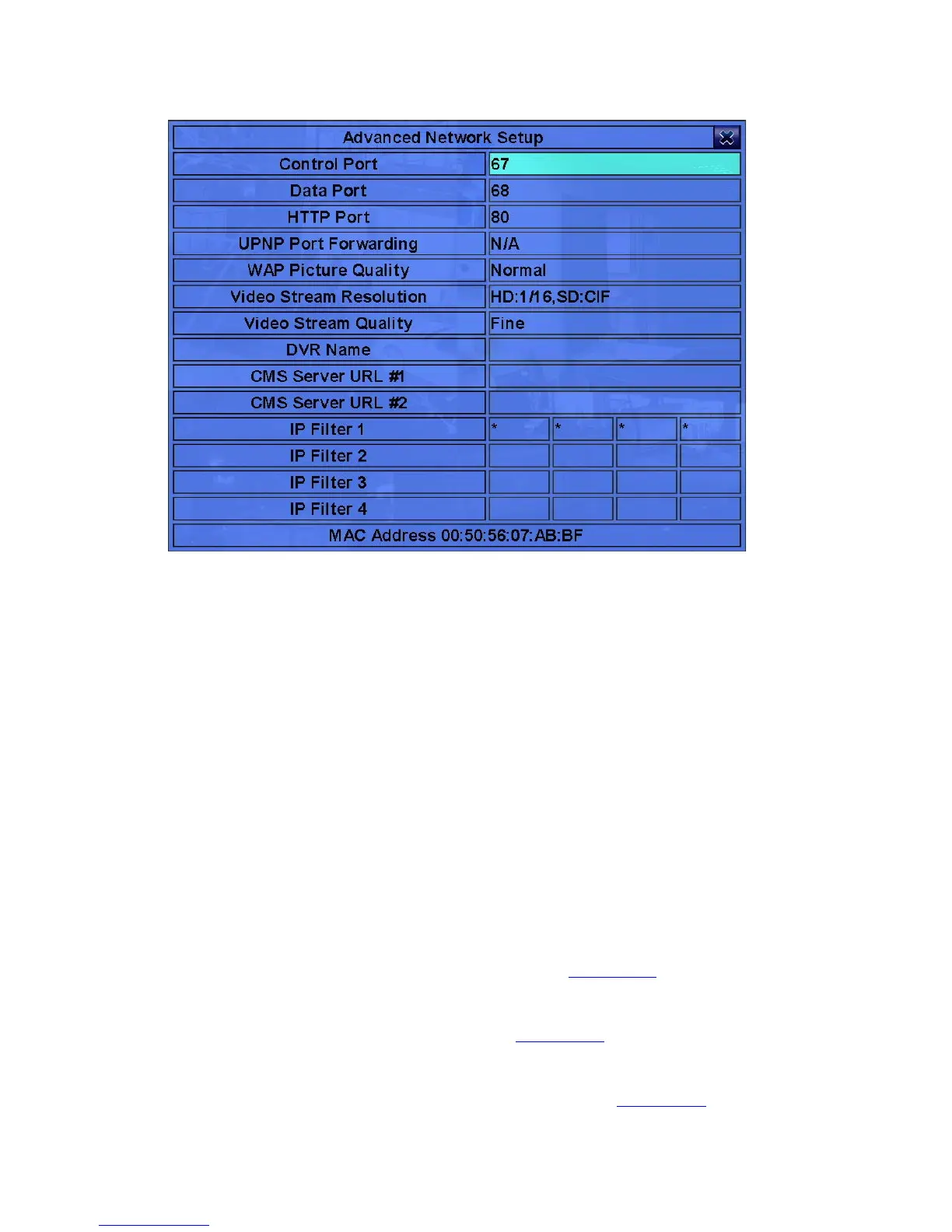 Advanced Network Setup

Control Port
67

Data Port
68

HTTP Port
80

UPNP Port Forwarding
N/A

WAP Picture Quality
Normal

Video Stream Resolution
HD:1/16,SD:CIF

Video Stream Quality
Fine

DVR Name

CMS Server URL #1

CMS Server URL #2

IP Filter 1
* * * *

IP Filter 2

IP Filter 3

IP Filter 4

MAC Address 00:50:56:07:AB:BF